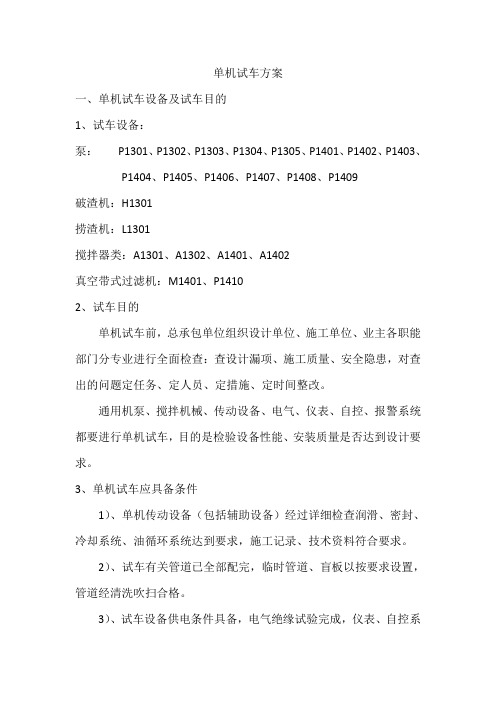 单机试车方案

一、单机试车设备及试车目的

1、试车设备：

泵： P1301、P1302、P1303、P1304、P1305、P1401、P1402、P1403、P1404、P1405、P1406、P1407、P1408、P1409

破渣机：H1301

捞渣机：L1301

搅拌器类：A1301、A1302、A1401、A1402

真空带式过滤机：M1401、P1410

2、试车目的

单机试车前，总承包单位组织设计单位、施工单位、业主各职能部门分专业进行全面检查：查设计漏项、施工质量、安全隐患，对查出的问题定任务、定人员、定措施、定时间整改。

通用机泵、搅拌机械、传动设备、电气、仪表、自控、报警系统都要进行单机试车，目的是检验设备性能、安装质量是否达到设计要求。

3、单机试车应具备条件

1）、单机传动设备（包括辅助设备）经过详细检查润滑、密封、冷却系统、油循环系统达到要求，施工记录、技术资料符合要求。

2）、试车有关管道已全部配完，临时管道、盲板以按要求设置，管道经清洗吹扫合格。

3）、试车设备供电条件具备，电气绝缘试验完成，仪表、自控系